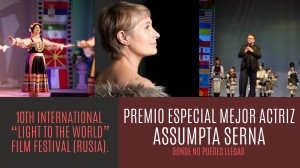 10TH INTERNATIONAL "LIGHT TO THE WORLD" FILM FESTIVAL (RUSIA).

PREMIO ESPECIAL MEJOR ACTRIZ
ASSUMPTA SERNA
DONDE NO PUEDES LLEGAR